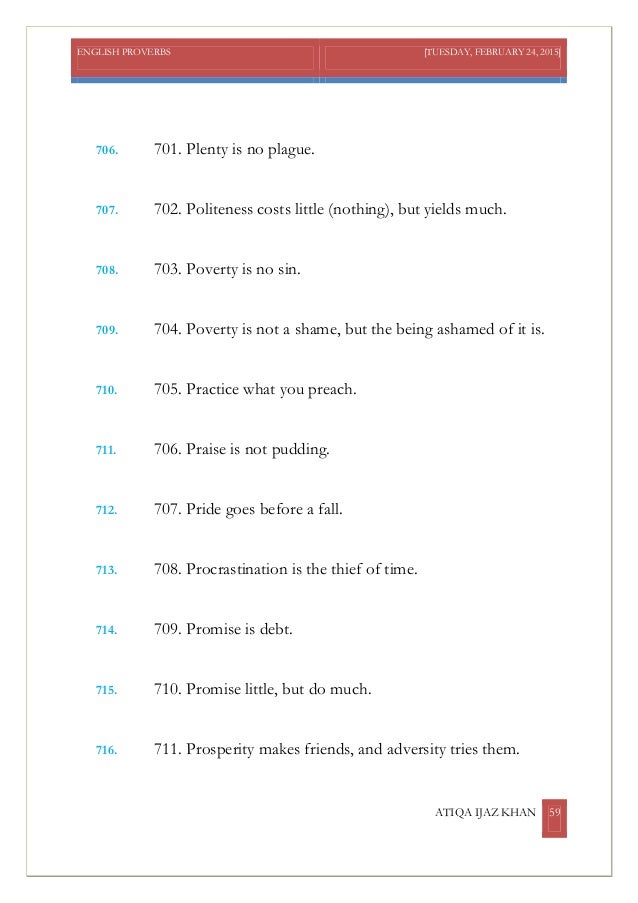 ENGLISH PROVERBS [TUESDAY, FEBRUARY 24, 2015]

706. 701. Plenty is no plague.

707. 702. Politeness costs little (nothing), but yields much.

708. 703. Poverty is no sin.

709. 704. Poverty is not a shame, but the being ashamed of it is.

710. 705. Practice what you preach.

711. 706. Praise is not pudding.

712. 707. Pride goes before a fall.

713. 708. Procrastination is the thief of time.

714. 709. Promise is debt.

715. 710. Promise little, but do much.

716. 711. Prosperity makes friends, and adversity tries them.

ATIQA IJAZ KHAN 59